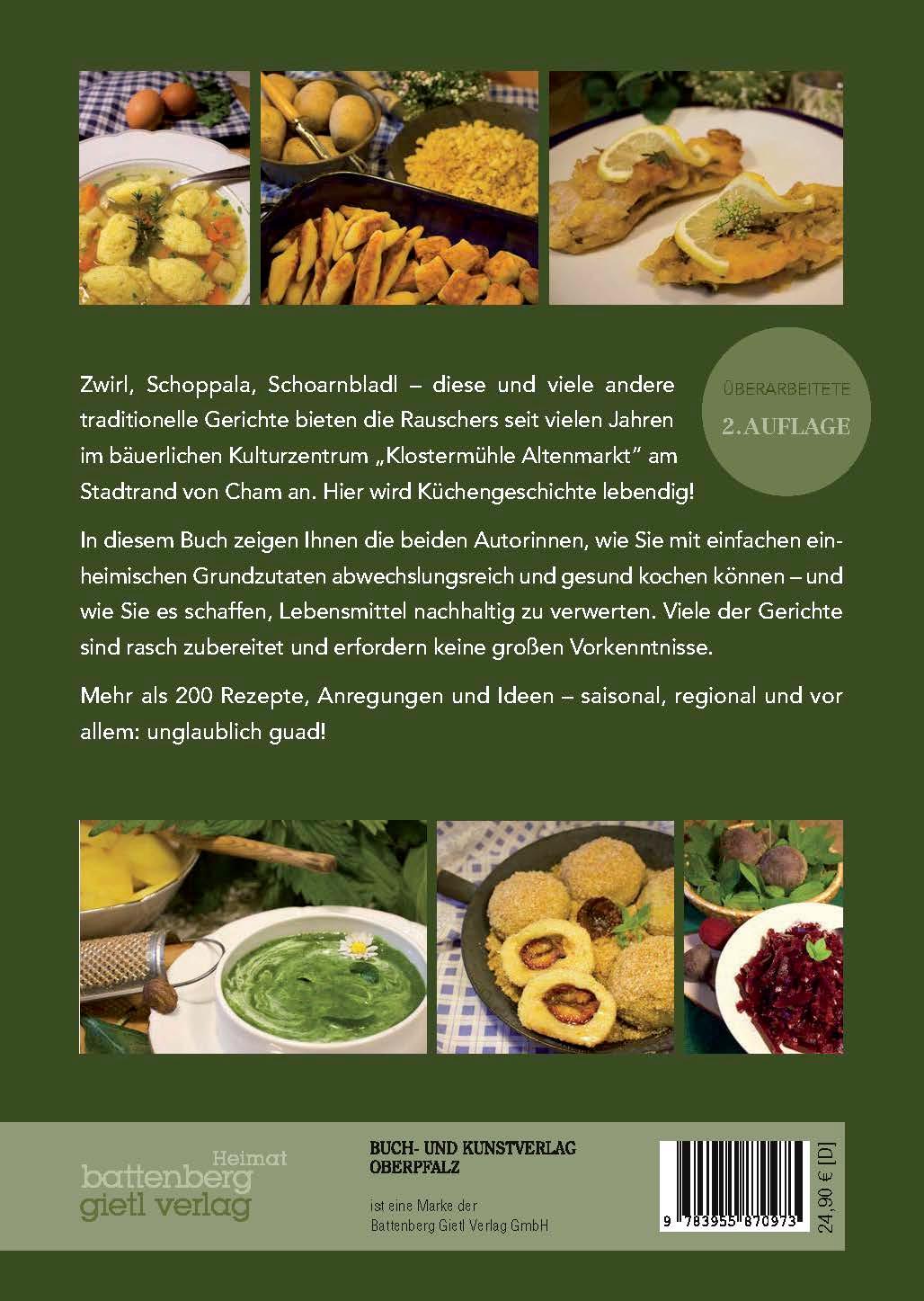 Zwirl, Schoppala, Schoarnbladl – diese und viele andere traditionelle Gerichte bieten die Rauschers seit vielen Jahren im bäuerlichen Kulturzentrum „Klostermühle Altenmarkt" am Stadtrand von Cham an. Hier wird Küchengeschichte lebendig!

ÜBERARBEITETE
2. AUFLAGE

In diesem Buch zeigen Ihnen die beiden Autorinnen, wie Sie mit einfachen einheimischen Grundzutaten abwechslungsreich und gesund kochen können – und wie Sie es schaffen, Lebensmittel nachhaltig zu verwerten. Viele der Gerichte sind rasch zubereitet und erfordern keine großen Vorkenntnisse.

Mehr als 200 Rezepte, Anregungen und Ideen – saisonal, regional und vor allem: unglaublich guad!

Heimat
battenberg
gietl verlag

BUCH- UND KUNSTVERLAG
OBERPFALZ

ist eine Marke der
Battenberg Gietl Verlag GmbH

9 783955 870973

24,90 € [D]